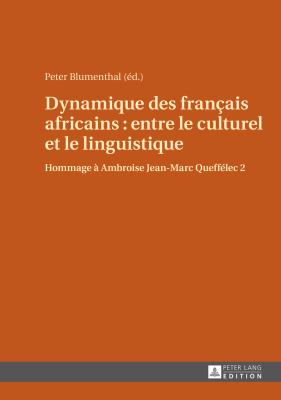 Peter Blumenthal (éd.)

Dynamique des français africains : entre le culturel et le linguistique

Hommage à Ambroise Jean-Marc Queffélec 2

PETER LANG
EDITION